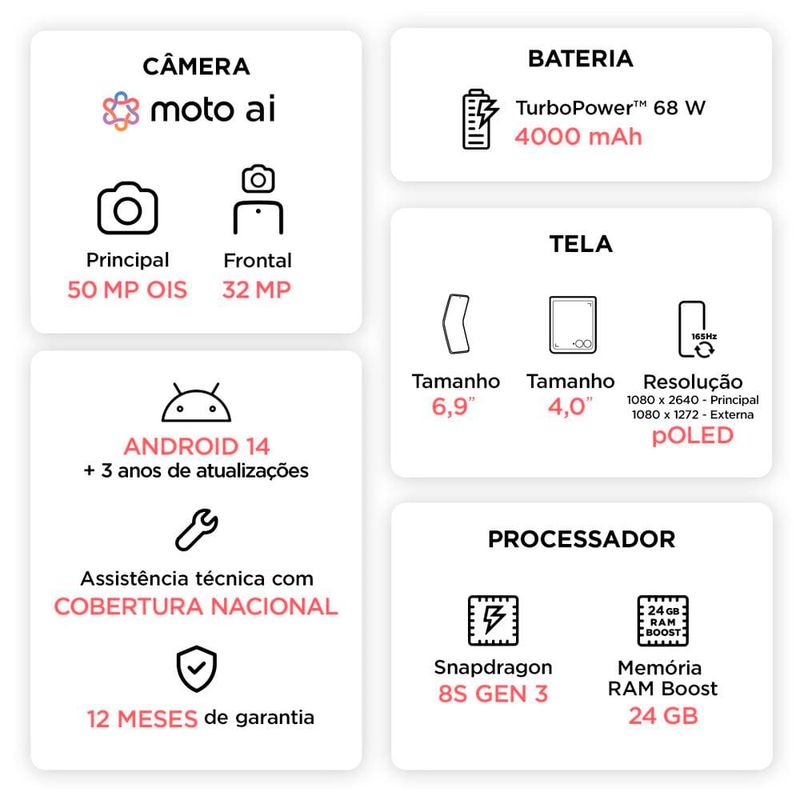 CÂMERA

moto ai

Principal
50 MP OIS

Frontal
32 MP

ANDROID 14
+ 3 anos de atualizações

Assistência técnica com
COBERTURA NACIONAL

12 MESES de garantia

BATERIA

TurboPower™ 68 W
4000 mAh

TELA

Tamanho
6,9"

Tamanho
4,0"

165Hz

Resolução
1080 x 2640 - Principal
1080 x 1272 - Externa
pOLED

PROCESSADOR

Snapdragon
8S GEN 3

24 GB RAM BOOST

Memória
RAM Boost
24 GB